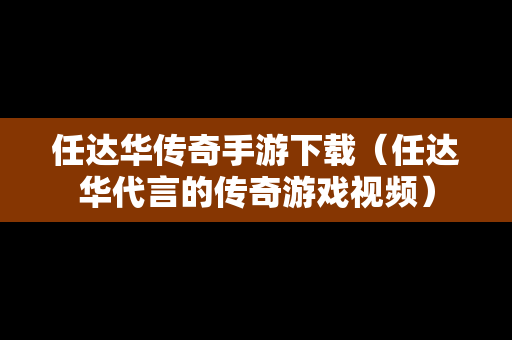 任达华传奇手游下载（任达华代言的传奇游戏视频）